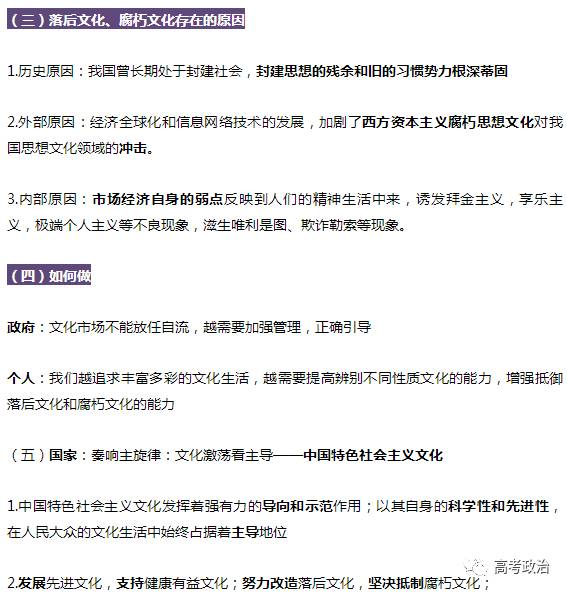 （三）落后文化、腐朽文化存在的原因

1.历史原因：我国曾长期处于封建社会，封建思想的残余和旧的习惯势力根深蒂固

2.外部原因：经济全球化和信息网络技术的发展，加剧了西方资本主义腐朽思想文化对我国思想文化领域的冲击。

3.内部原因：市场经济自身的弱点反映到人们的精神生活中来，诱发拜金主义，享乐主义，极端个人主义等不良现象，滋生唯利是图、欺诈勒索等现象。

（四）如何做

政府：文化市场不能放任自流，越需要加强管理，正确引导

个人：我们越追求丰富多彩的文化生活，越需要提高辨别不同性质文化的能力，增强抵御落后文化和腐朽文化的能力

（五）国家：奏响主旋律：文化激荡看主导——中国特色社会主义文化

1.中国特色社会主义文化发挥着强有力的导向和示范作用；以其自身的科学性和先进性，在人民大众的文化生活中始终占据着主导地位

2.发展先进文化，支持健康有益文化；努力改造落后文化，坚决抵制腐朽文化；

高考政治